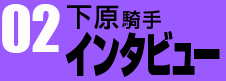 02 下原騎手
インタビュー